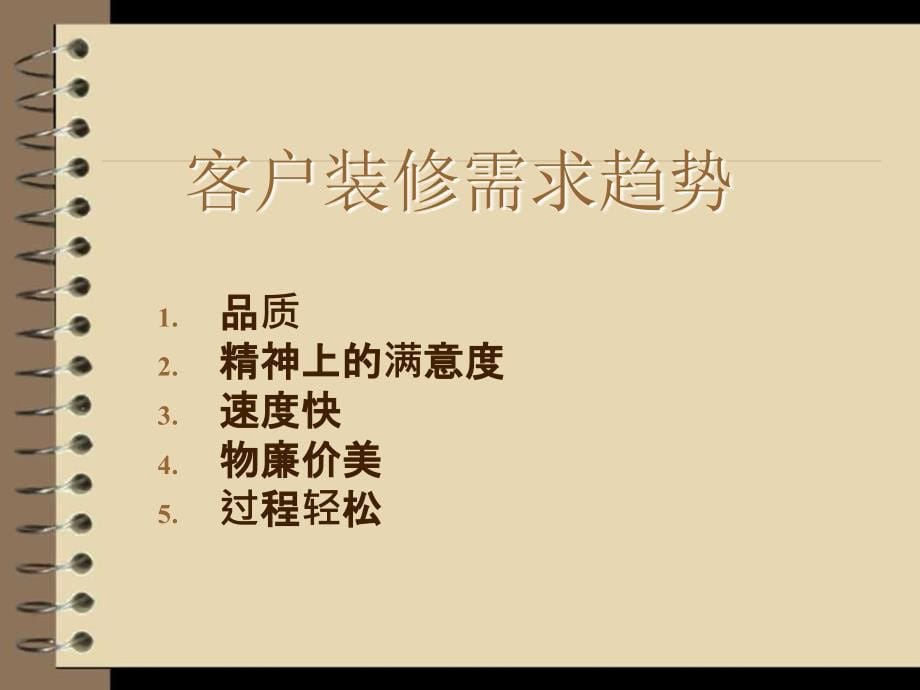 客户装修需求趋势

1. 品质
2. 精神上的满意度
3. 速度快
4. 物廉价美
5. 过程轻松